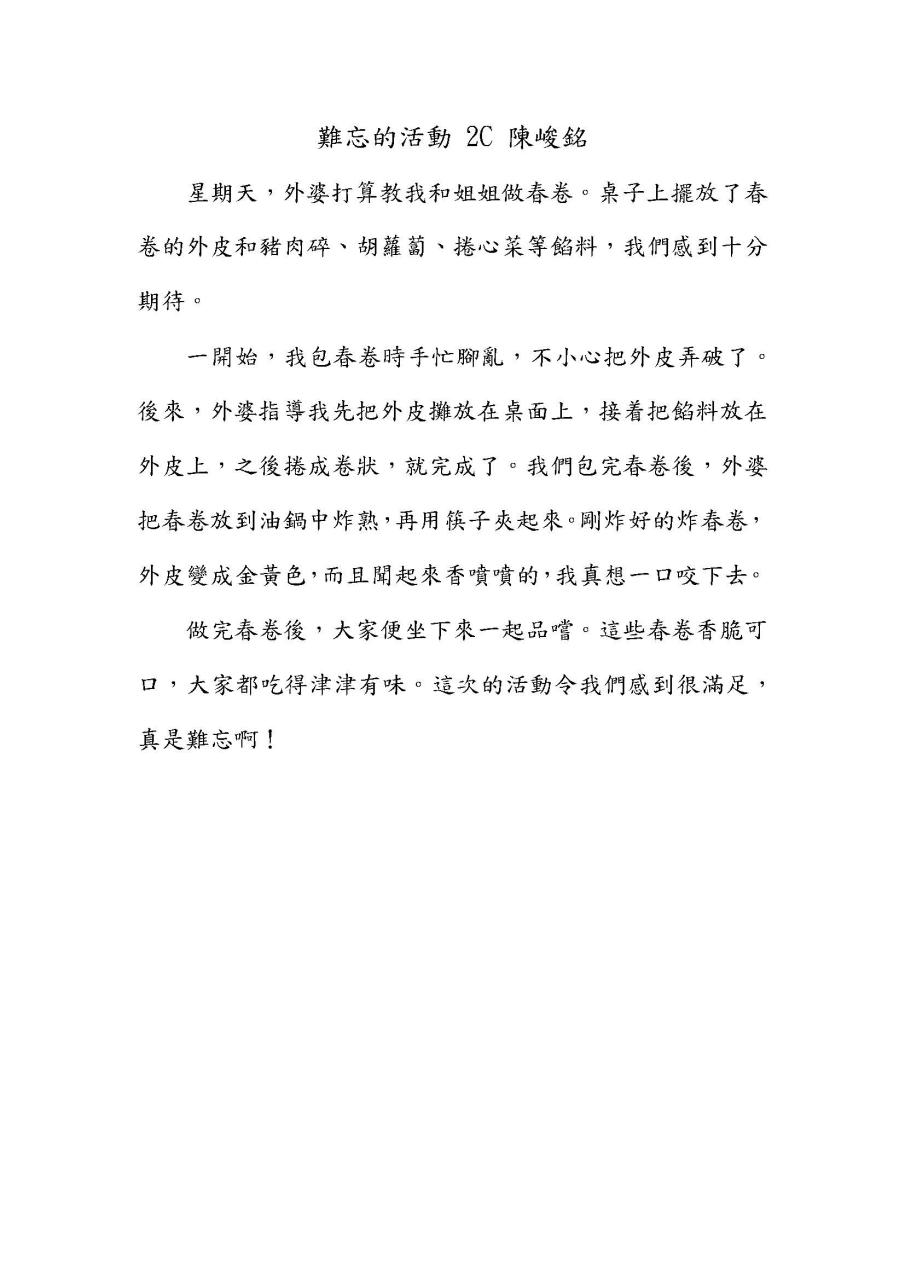 難忘的活動 2C 陳峻銘

星期天，外婆打算教我和姐姐做春卷。桌子上擺放了春卷的外皮和豬肉碎、胡蘿蔔、捲心菜等餡料，我們感到十分期待。

一開始，我包春卷時手忙腳亂，不小心把外皮弄破了。後來，外婆指導我先把外皮攤放在桌面上，接着把餡料放在外皮上，之後捲成卷狀，就完成了。我們包完春卷後，外婆把春卷放到油鍋中炸熟，再用筷子夾起來。剛炸好的炸春卷，外皮變成金黃色，而且聞起來香噴噴的，我真想一口咬下去。

做完春卷後，大家便坐下來一起品嚐。這些春卷香脆可口，大家都吃得津津有味。這次的活動令我們感到很滿足，真是難忘啊！